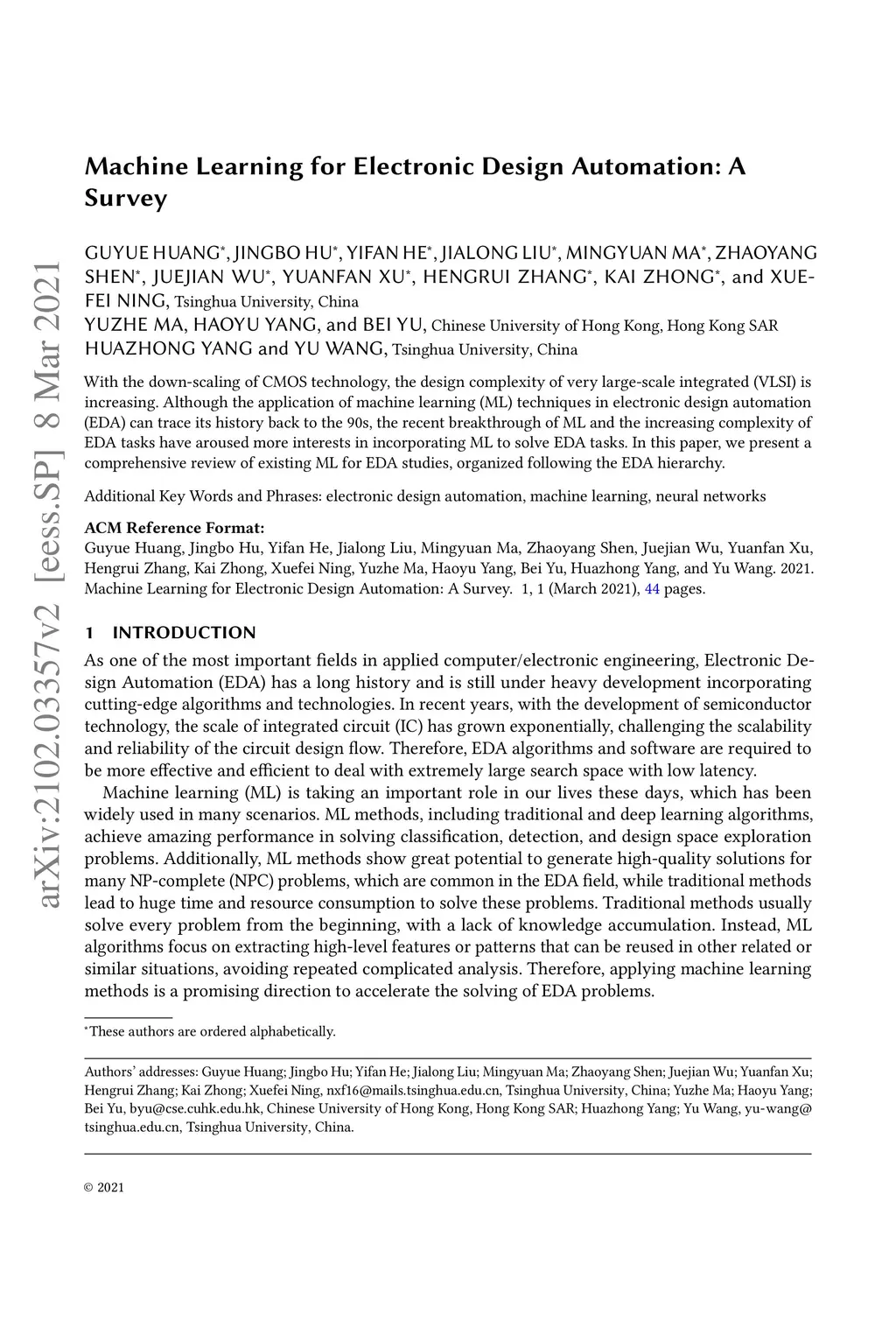 arXiv:2102.03357v2 [eess.SP] 8 Mar 2021

Machine Learning for Electronic Design Automation: A Survey

GUYUE HUANG*, JINGBO HU*, YIFAN HE*, JIALONG LIU*, MINGYUAN MA*, ZHAOYANG SHEN*, JUEJIAN WU*, YUANFAN XU*, HENGRUI ZHANG*, KAI ZHONG*, and XUEFEI NING, Tsinghua University, China
YUZHE MA, HAOYU YANG, and BEI YU, Chinese University of Hong Kong, Hong Kong SAR
HUAZHONG YANG and YU WANG, Tsinghua University, China

With the down-scaling of CMOS technology, the design complexity of very large-scale integrated (VLSI) is increasing. Although the application of machine learning (ML) techniques in electronic design automation (EDA) can trace its history back to the 90s, the recent breakthrough of ML and the increasing complexity of EDA tasks have aroused more interests in incorporating ML to solve EDA tasks. In this paper, we present a comprehensive review of existing ML for EDA studies, organized following the EDA hierarchy.

Additional Key Words and Phrases: electronic design automation, machine learning, neural networks

ACM Reference Format:
Guyue Huang, Jingbo Hu, Yifan He, Jialong Liu, Mingyuan Ma, Zhaoyang Shen, Juejian Wu, Yuanfan Xu, Hengrui Zhang, Kai Zhong, Xuefei Ning, Yuzhe Ma, Haoyu Yang, Bei Yu, Huazhong Yang, and Yu Wang. 2021. Machine Learning for Electronic Design Automation: A Survey. 1, 1 (March 2021), 44 pages.

1 INTRODUCTION
As one of the most important fields in applied computer/electronic engineering, Electronic Design Automation (EDA) has a long history and is still under heavy development incorporating cutting-edge algorithms and technologies. In recent years, with the development of semiconductor technology, the scale of integrated circuit (IC) has grown exponentially, challenging the scalability and reliability of the circuit design flow. Therefore, EDA algorithms and software are required to be more effective and efficient to deal with extremely large search space with low latency.

Machine learning (ML) is taking an important role in our lives these days, which has been widely used in many scenarios. ML methods, including traditional and deep learning algorithms, achieve amazing performance in solving classification, detection, and design space exploration problems. Additionally, ML methods show great potential to generate high-quality solutions for many NP-complete (NPC) problems, which are common in the EDA field, while traditional methods lead to huge time and resource consumption to solve these problems. Traditional methods usually solve every problem from the beginning, with a lack of knowledge accumulation. Instead, ML algorithms focus on extracting high-level features or patterns that can be reused in other related or similar situations, avoiding repeated complicated analysis. Therefore, applying machine learning methods is a promising direction to accelerate the solving of EDA problems.

*These authors are ordered alphabetically.

Authors' addresses: Guyue Huang; Jingbo Hu; Yifan He; Jialong Liu; Mingyuan Ma; Zhaoyang Shen; Juejian Wu; Yuanfan Xu; Hengrui Zhang; Kai Zhong; Xuefei Ning, nxf16@mails.tsinghua.edu.cn, Tsinghua University, China; Yuzhe Ma; Haoyu Yang; Bei Yu, byu@cse.cuhk.edu.hk, Chinese University of Hong Kong, Hong Kong SAR; Huazhong Yang; Yu Wang, yu-wang@tsinghua.edu.cn, Tsinghua University, China.

© 2021